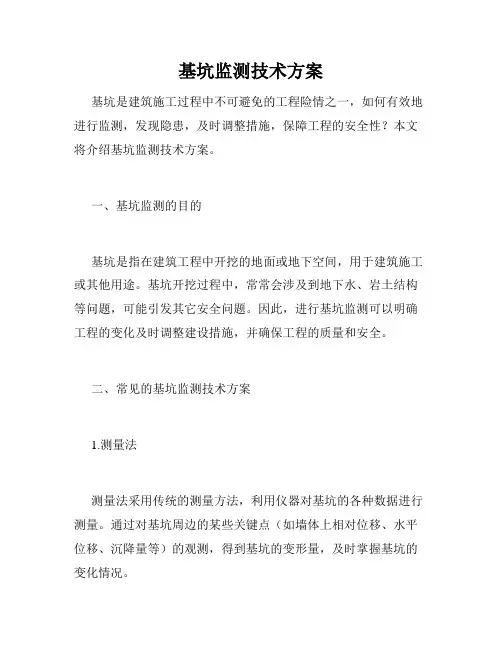 基坑监测技术方案

基坑是建筑施工过程中不可避免的工程险情之一，如何有效地进行监测，发现隐患，及时调整措施，保障工程的安全性？本文将介绍基坑监测技术方案。

一、基坑监测的目的

基坑是指在建筑工程中开挖的地面或地下空间，用于建筑施工或其他用途。基坑开挖过程中，常常会涉及到地下水、岩土结构等问题，可能引发其它安全问题。因此，进行基坑监测可以明确工程的变化及时调整建设措施，并确保工程的质量和安全。

二、常见的基坑监测技术方案

1.测量法

测量法采用传统的测量方法，利用仪器对基坑的各种数据进行测量。通过对基坑周边的某些关键点（如墙体上相对位移、水平位移、沉降量等）的观测，得到基坑的变形量，及时掌握基坑的变化情况。